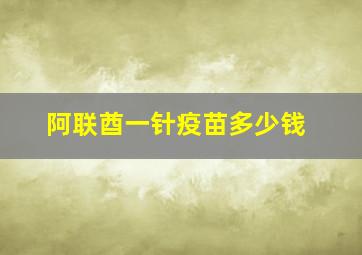 阿联酋一针疫苗多少钱